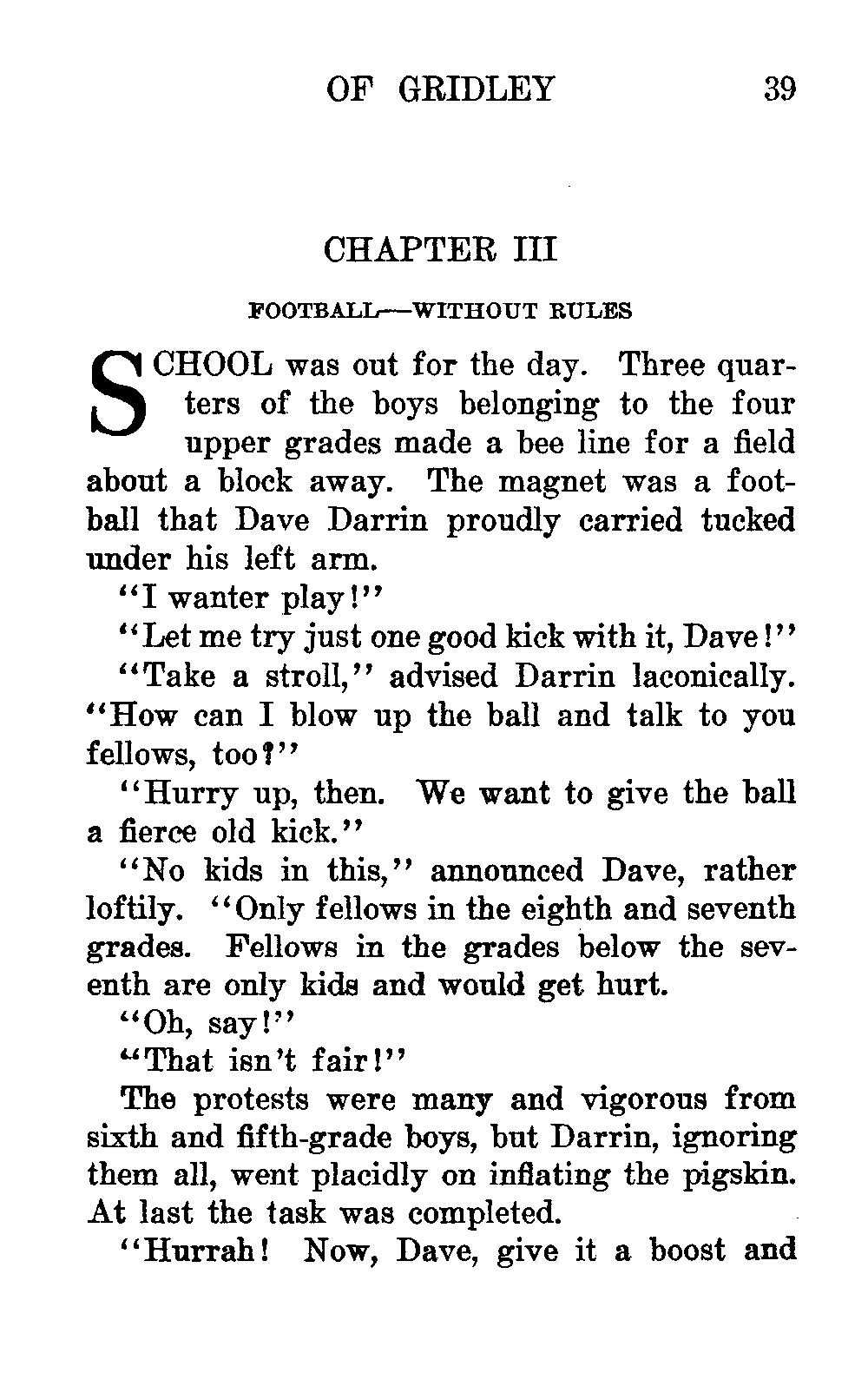 OF GRIDLEY 39

CHAPTER III

FOOTBALL—WITHOUT RULES

SCHOOL was out for the day. Three quarters of the boys belonging to the four upper grades made a bee line for a field about a block away. The magnet was a football that Dave Darrin proudly carried tucked under his left arm.

"I wanter play!"

"Let me try just one good kick with it, Dave!"

"Take a stroll," advised Darrin laconically. "How can I blow up the ball and talk to you fellows, too?"

"Hurry up, then. We want to give the ball a fierce old kick."

"No kids in this," announced Dave, rather loftily. "Only fellows in the eighth and seventh grades. Fellows in the grades below the seventh are only kids and would get hurt.

"Oh, say!"

"That isn't fair!"

The protests were many and vigorous from sixth and fifth-grade boys, but Darrin, ignoring them all, went placidly on inflating the pigskin. At last the task was completed.

"Hurrah! Now, Dave, give it a boost and